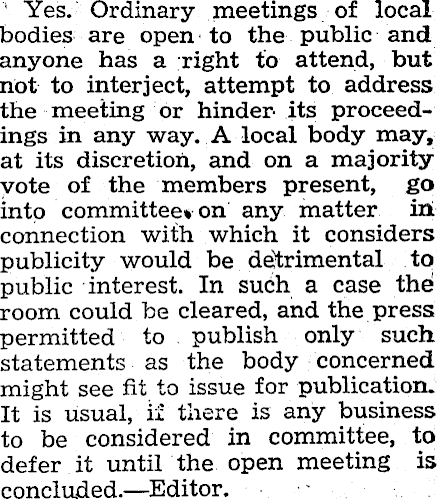 Yes. Ordinary meetings of local bodies are open to the public and anyone has a right to attend, but not to interject, attempt to address the meeting or hinder its proceedings in any way. A local body may, at its discretion, and on a majority vote of the members present, go into committee on any matter in connection with which it considers publicity would be detrimental to public interest. In such a case the room could be cleared, and the press permitted to publish only such statements as the body concerned might see fit to issue for publication. It is usual, if there is any business to be considered in committee, to defer it until the open meeting is concluded.—Editor.